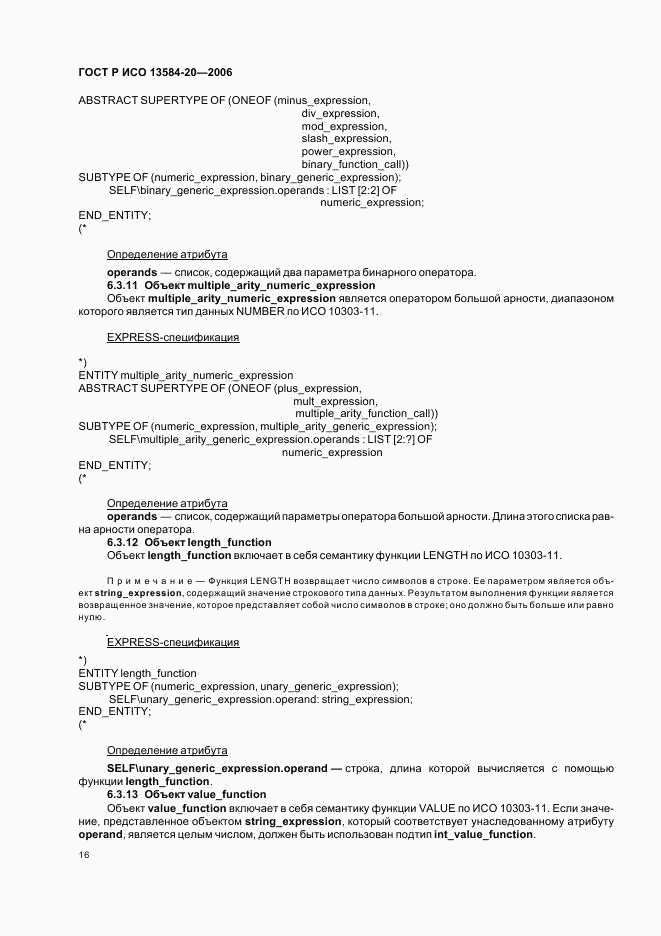 ГОСТ Р ИСО 13584-20—2006

ABSTRACT SUPERTYPE OF (ONEOF (minus_expression,
div_expression,
mod_expression,
slash_expression,
power_expression,
binary_function_call))
SUBTYPE OF (numeric_expression, binary_generic_expression);
SELF\binary_generic_expression.operands : LIST [2:2] OF
numeric_expression;
END_ENTITY;
(*

Определение атрибута

**operands** — список, содержащий два параметра бинарного оператора.

**6.3.11 Объект multiple_arity_numeric_expression**

Объект **multiple_arity_numeric_expression** является оператором большой арности, диапазоном которого является тип данных NUMBER по ИСО 10303-11.

EXPRESS-спецификация

*)
ENTITY multiple_arity_numeric_expression
ABSTRACT SUPERTYPE OF (ONEOF (plus_expression,
mult_expression,
multiple_arity_function_call))
SUBTYPE OF (numeric_expression, multiple_arity_generic_expression);
SELF\multiple_arity_generic_expression.operands : LIST [2:?] OF
numeric_expression
END_ENTITY;
(*

Определение атрибута

**operands** — список, содержащий параметры оператора большой арности. Длина этого списка равна арности оператора.

**6.3.12 Объект length_function**

Объект **length_function** включает в себя семантику функции LENGTH по ИСО 10303-11.

Примечание — Функция LENGTH возвращает число символов в строке. Ее параметром является объект **string_expression**, содержащий значение строкового типа данных. Результатом выполнения функции является возвращенное значение, которое представляет собой число символов в строке; оно должно быть больше или равно нулю.

EXPRESS-спецификация

*)
ENTITY length_function
SUBTYPE OF (numeric_expression, unary_generic_expression);
SELF\unary_generic_expression.operand: string_expression;
END_ENTITY;
(*

Определение атрибута

**SELF\unary_generic_expression.operand** — строка, длина которой вычисляется с помощью функции **length_function**.

**6.3.13 Объект value_function**

Объект **value_function** включает в себя семантику функции VALUE по ИСО 10303-11. Если значение, представленное объектом **string_expression**, который соответствует унаследованному атрибуту **operand**, является целым числом, должен быть использован подтип **int_value_function**.

16